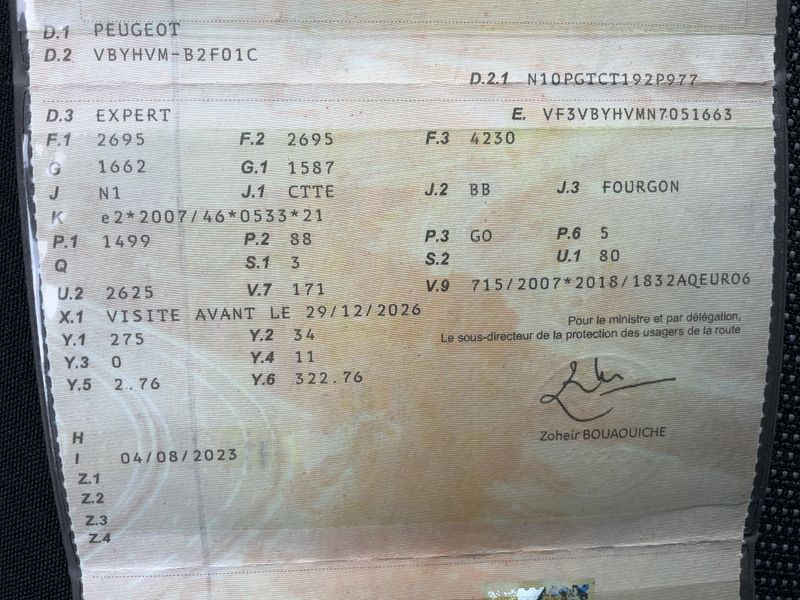 D.1 PEUGEOT
D.2 VBYHVM-B2F01C
D.2.1 N10PGTCT192P977
D.3 EXPERT
E. VF3VBYHVMN7051663
F.1 2695 F.2 2695 F.3 4230
G 1662 G.1 1587
J N1 J.1 CTTE J.2 BB J.3 FOURGON
K e2*2007/46*0533*21
P.1 1499 P.2 88 P.3 GO P.6 5
Q S.1 3 S.2 U.1 80
U.2 2625 V.7 171 V.9 715/2007*2018/1832AQEURO6
X.1 VISITE AVANT LE 29/12/2026
Y.1 275 Y.2 34
Y.3 0 Y.4 11
Y.5 2.76 Y.6 322.76

Pour le ministre et par délégation,
Le sous-directeur de la protection des usagers de la route

Zoheir BOUAOUICHE

H
I 04/08/2023
Z.1
Z.2
Z.3
Z.4